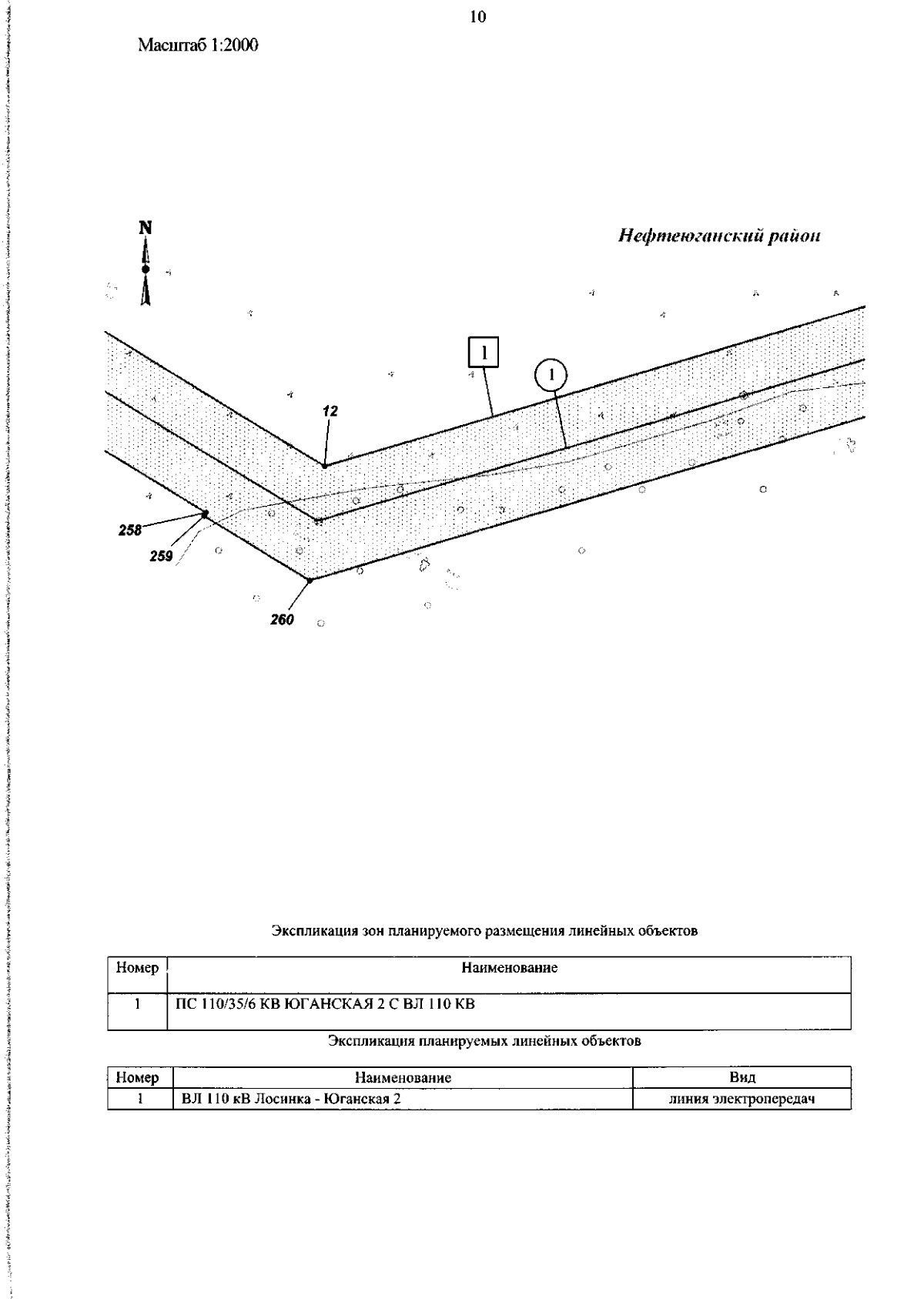 10

Масштаб 1:2000

N

Нефтеюганский район

1

1

12

258

259

260

Экспликация зон планируемого размещения линейных объектов

| Номер | Наименование |
|---|---|
| 1 | ПС 110/35/6 КВ ЮГАНСКАЯ 2 С ВЛ 110 КВ |

Экспликация планируемых линейных объектов

| Номер | Наименование | Вид |
|---|---|---|
| 1 | ВЛ 110 кВ Лосинка - Юганская 2 | линия электропередач |